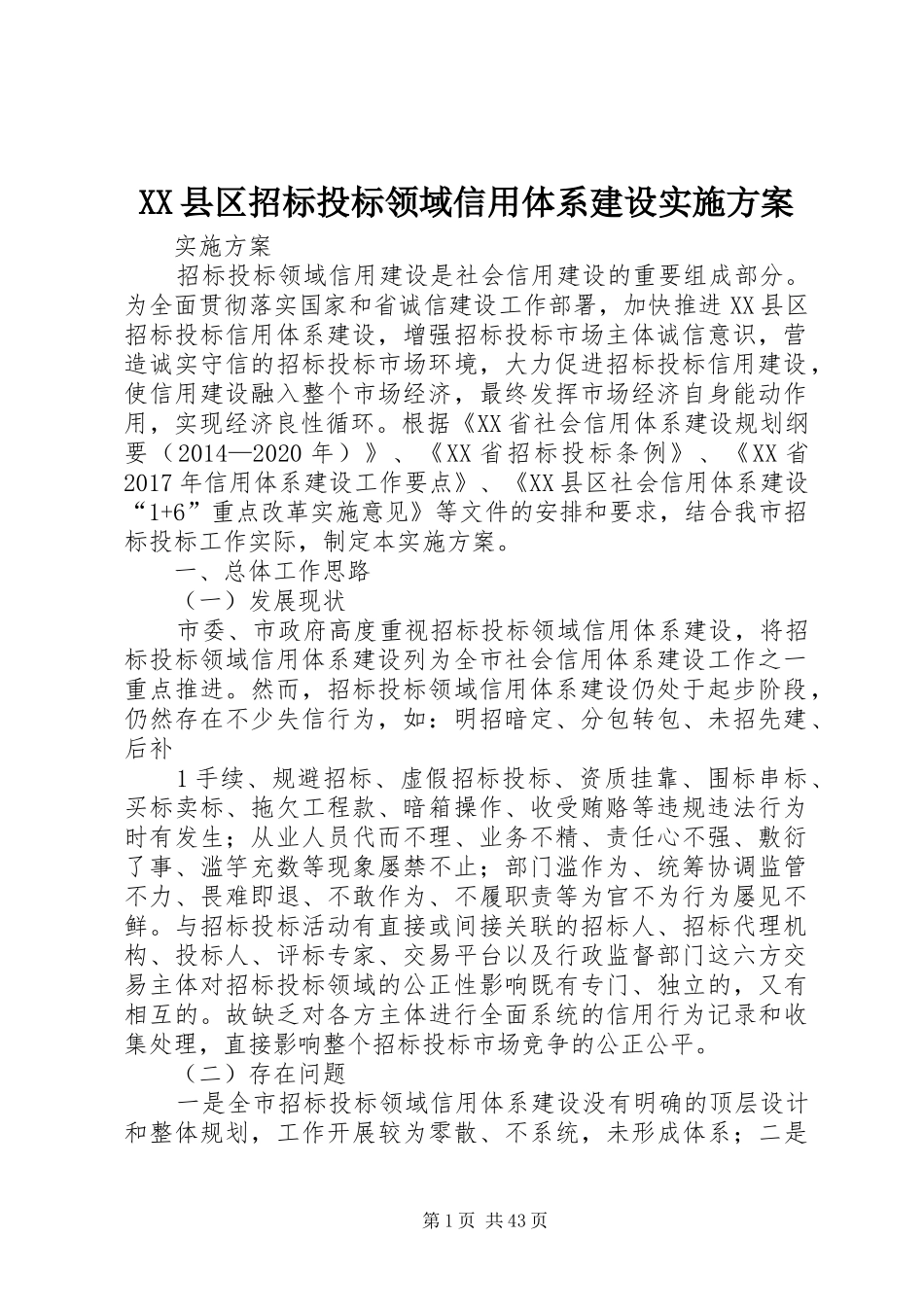 XX县区招标投标领域信用体系建设实施方案

实施方案

招标投标领域信用建设是社会信用建设的重要组成部分。为全面贯彻落实国家和省诚信建设工作部署，加快推进XX县区招标投标信用体系建设，增强招标投标市场主体诚信意识，营造诚实守信的招标投标市场环境，大力促进招标投标信用建设，使信用建设融入整个市场经济，最终发挥市场经济自身能动作用，实现经济良性循环。根据《XX省社会信用体系建设规划纲要（2014—2020年）》、《XX省招标投标条例》、《XX省2017年信用体系建设工作要点》、《XX县区社会信用体系建设“1+6”重点改革实施意见》等文件的安排和要求，结合我市招标投标工作实际，制定本实施方案。

一、总体工作思路

（一）发展现状

市委、市政府高度重视招标投标领域信用体系建设，将招标投标领域信用体系建设列为全市社会信用体系建设工作之一重点推进。然而，招标投标领域信用体系建设仍处于起步阶段，仍然存在不少失信行为，如：明招暗定、分包转包、未招先建、后补

1手续、规避招标、虚假招标投标、资质挂靠、围标串标、买标卖标、拖欠工程款、暗箱操作、收受贿赂等违规违法行为时有发生；从业人员代而不理、业务不精、责任心不强、敷衍了事、滥竽充数等现象屡禁不止；部门滥作为、统筹协调监管不力、畏难即退、不敢作为、不履职责等为官不为行为屡见不鲜。与招标投标活动有直接或间接关联的招标人、招标代理机构、投标人、评标专家、交易平台以及行政监督部门这六方交易主体对招标投标领域的公正性影响既有专门、独立的，又有相互的。故缺乏对各方主体进行全面系统的信用行为记录和收集处理，直接影响整个招标投标市场竞争的公正公平。

（二）存在问题

一是全市招标投标领域信用体系建设没有明确的顶层设计和整体规划，工作开展较为零散、不系统，未形成体系；二是

第1页 共43页